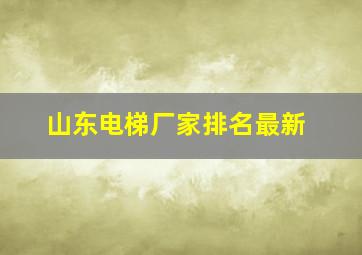 山东电梯厂家排名最新